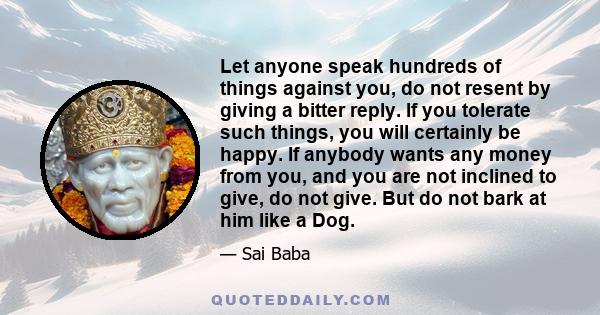 Let anyone speak hundreds of things against you, do not resent by giving a bitter reply. If you tolerate such things, you will certainly be happy. If anybody wants any money from you, and you are not inclined to give, do not give. But do not bark at him like a Dog.

— Sai Baba

QUOTEDDAILY.COM